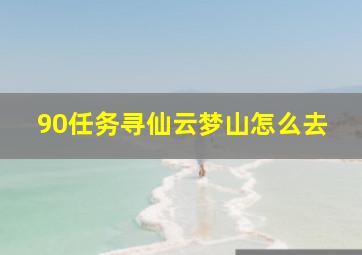 90任务寻仙云梦山怎么去